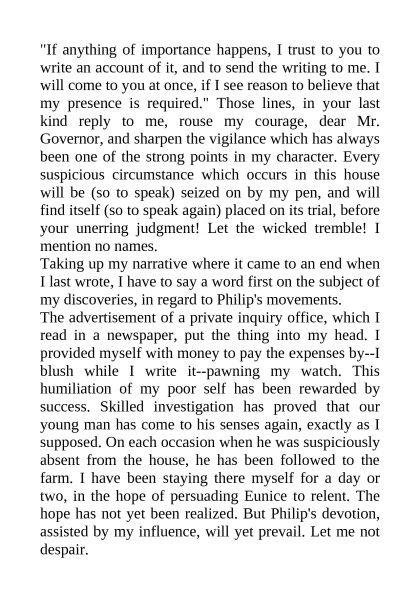 "If anything of importance happens, I trust to you to write an account of it, and to send the writing to me. I will come to you at once, if I see reason to believe that my presence is required." Those lines, in your last kind reply to me, rouse my courage, dear Mr. Governor, and sharpen the vigilance which has always been one of the strong points in my character. Every suspicious circumstance which occurs in this house will be (so to speak) seized on by my pen, and will find itself (so to speak again) placed on its trial, before your unerring judgment! Let the wicked tremble! I mention no names.

Taking up my narrative where it came to an end when I last wrote, I have to say a word first on the subject of my discoveries, in regard to Philip's movements.

The advertisement of a private inquiry office, which I read in a newspaper, put the thing into my head. I provided myself with money to pay the expenses by--I blush while I write it--pawning my watch. This humiliation of my poor self has been rewarded by success. Skilled investigation has proved that our young man has come to his senses again, exactly as I supposed. On each occasion when he was suspiciously absent from the house, he has been followed to the farm. I have been staying there myself for a day or two, in the hope of persuading Eunice to relent. The hope has not yet been realized. But Philip's devotion, assisted by my influence, will yet prevail. Let me not despair.